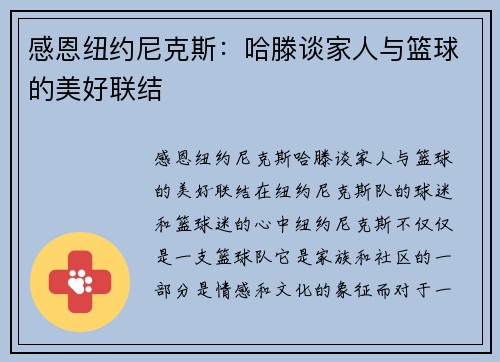 感恩纽约尼克斯：哈滕谈家人与篮球的美好联结

感恩纽约尼克斯哈滕谈家人与篮球的美好联结在纽约尼克斯队的球迷和篮球迷的心中纽约尼克斯不仅仅是一支篮球队它是家族和社区的一部分是情感和文化的象征而对于一